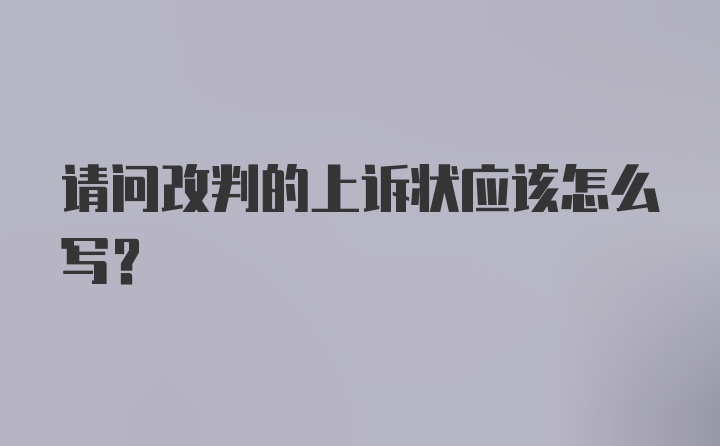 请问改判的上诉状应该怎么写？